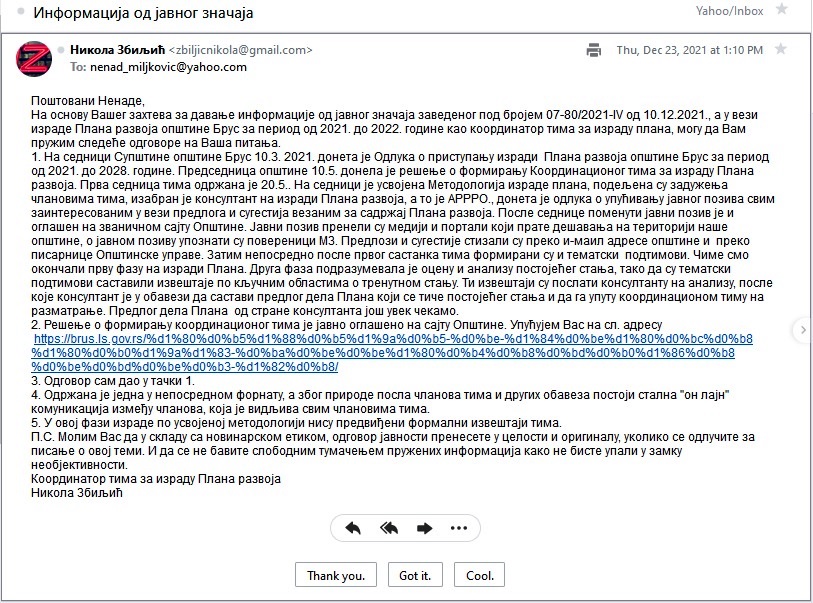 Информација од јавног значаја

Yahoo/Inbox

Никола Збиљић <zbiljicnikola@gmail.com>
To: nenad_miljkovic@yahoo.com

Thu, Dec 23, 2021 at 1:10 PM

Поштовани Ненаде,
На основу Вашег захтева за давање информације од јавног значаја заведеног под бројем 07-80/2021-IV од 10.12.2021., а у вези израде Плана развоја општине Брус за период од 2021. до 2022. године као координатор тима за израду плана, могу да Вам пружим следеће одговоре на Ваша питања.
1. На седници Супштине општине Брус 10.3. 2021. донета је Одлука о приступању изради Плана развоја општине Брус за период од 2021. до 2028. године. Председница општине 10.5. донела је решење о формирању Координационог тима за израду Плана развоја. Прва седница тима одржана је 20.5.. На седници је усвојена Методологија израде плана, подељена су задужења члановима тима, изабран је консултант на изради Плана развоја, а то је АРРРО., донета је одлука о упућивању јавног позива свим заинтересованим у вези предлога и сугестија везаним за садржај Плана развоја. После седнице поменути јавни позив је и оглашен на званичном сајту Општине. Јавни позив пренели су медији и портали који прате дешавања на територији наше општине, о јавном позиву упознати су повереници МЗ. Предлози и сугестије стизали су преко и-маил адресе општине и преко писарнице Општинске управе. Затим непосредно после првог састанка тима формирани су и тематски подтимови. Чиме смо окончали прву фазу на изради Плана. Друга фаза подразумевала је оцену и анализу постојећег стања, тако да су тематски подтимови саставили извештаје по кључним областима о тренутном стању. Ти извештаји су послати консултанту на анализу, после које консултант је у обавези да састави предлог дела Плана који се тиче постојећег стања и да га упуту координационом тиму на разматрање. Предлог дела Плана од стране консултанта још увек чекамо.
2. Решење о формирању координационог тима је јавно оглашено на сајту Општине. Упућујем Вас на сл. адресу https://brus.ls.gov.rs/%d1%80%d0%b5%d1%88%d0%b5%d1%9a%d0%b5-%d0%be-%d1%84%d0%be%d1%80%d0%bc%d0%b8%d1%80%d0%b0%d1%9a%d1%83-%d0%ba%d0%be%d0%be%d1%80%d0%b4%d0%b8%d0%bd%d0%b0%d1%86%d0%b8%d0%be%d0%bd%d0%be%d0%b3-%d1%82%d0%b8/
3. Одговор сам дао у тачки 1.
4. Одржана је једна у непосредном форнату, а због природе посла чланова тима и других обавеза постоји стална "он лајн" комуникација између чланова, која је видљива свим члановима тима.
5. У овој фази израде по усвојеној методологији нису предвиђени формални извештаји тима.
П.С. Молим Вас да у складу са новинарском етиком, одговор јавности пренесете у целости и оригиналу, уколико се одлучите за писање о овој теми. И да се не бавите слободним тумачењем пружених информација како не бисте упали у замку необјективности.
Координатор тима за израду Плана развоја
Никола Збиљић

Thank you. Got it. Cool.